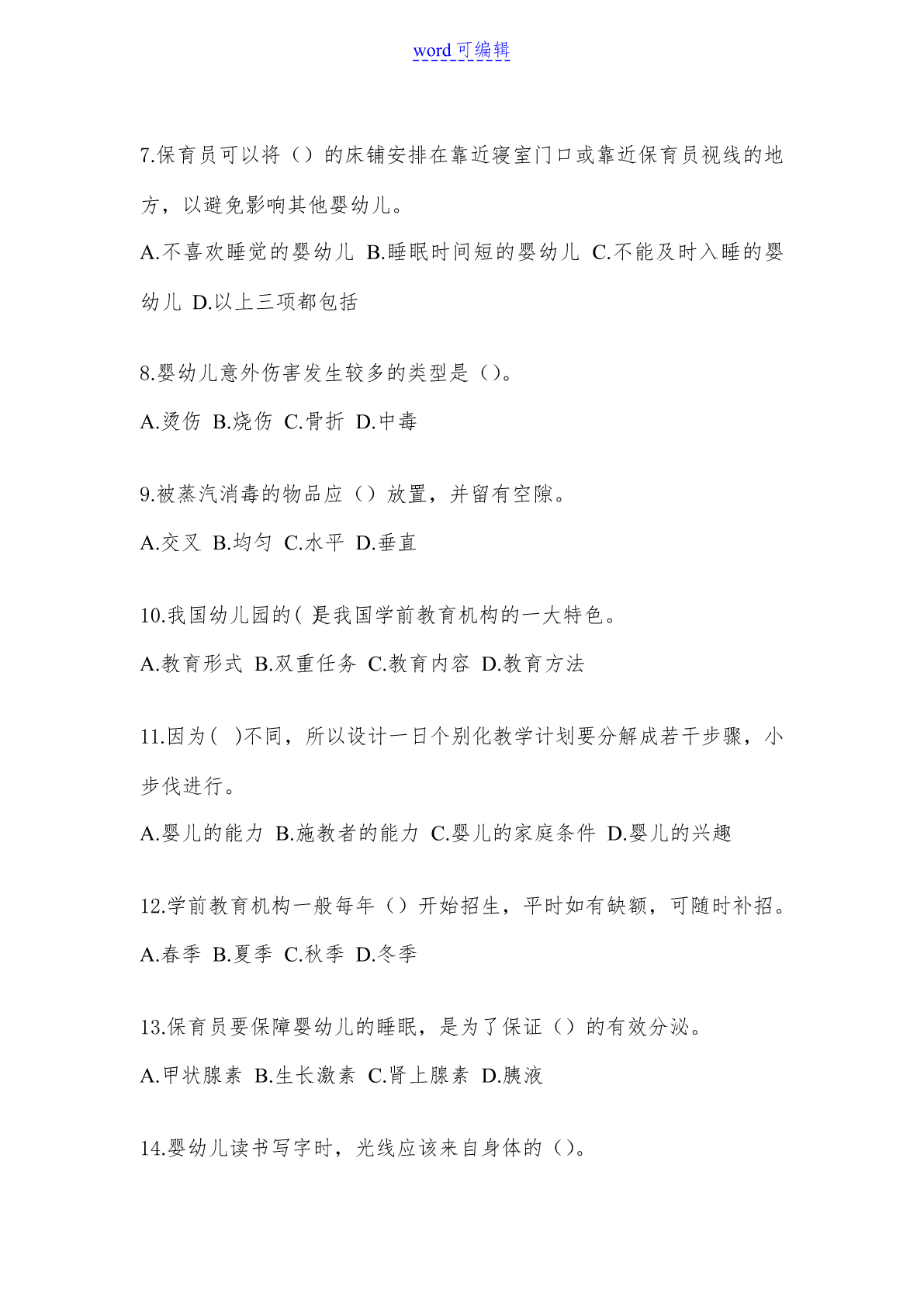 word 可编辑

7.保育员可以将（）的床铺安排在靠近寝室门口或靠近保育员视线的地方，以避免影响其他婴幼儿。

A.不喜欢睡觉的婴幼儿 B.睡眠时间短的婴幼儿 C.不能及时入睡的婴幼儿 D.以上三项都包括

8.婴幼儿意外伤害发生较多的类型是（）。

A.烫伤 B.烧伤 C.骨折 D.中毒

9.被蒸汽消毒的物品应（）放置，并留有空隙。

A.交叉 B.均匀 C.水平 D.垂直

10.我国幼儿园的( 是我国学前教育机构的一大特色。

A.教育形式 B.双重任务 C.教育内容 D.教育方法

11.因为( )不同，所以设计一日个别化教学计划要分解成若干步骤，小步伐进行。

A.婴儿的能力 B.施教者的能力 C.婴儿的家庭条件 D.婴儿的兴趣

12.学前教育机构一般每年（）开始招生，平时如有缺额，可随时补招。

A.春季 B.夏季 C.秋季 D.冬季

13.保育员要保障婴幼儿的睡眠，是为了保证（）的有效分泌。

A.甲状腺素 B.生长激素 C.肾上腺素 D.胰液

14.婴幼儿读书写字时，光线应该来自身体的（）。